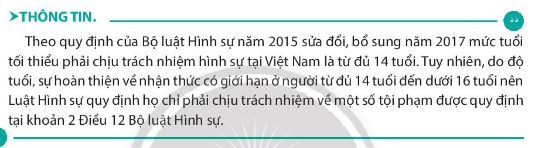 ➤THÔNG TIN.

Theo quy định của Bộ luật Hình sự năm 2015 sửa đổi, bổ sung năm 2017 mức tuổi tối thiểu phải chịu trách nhiệm hình sự tại Việt Nam là từ đủ 14 tuổi. Tuy nhiên, do độ tuổi, sự hoàn thiện về nhận thức có giới hạn ở người từ đủ 14 tuổi đến dưới 16 tuổi nên Luật Hình sự quy định họ chỉ phải chịu trách nhiệm về một số tội phạm được quy định tại khoản 2 Điều 12 Bộ luật Hình sự.